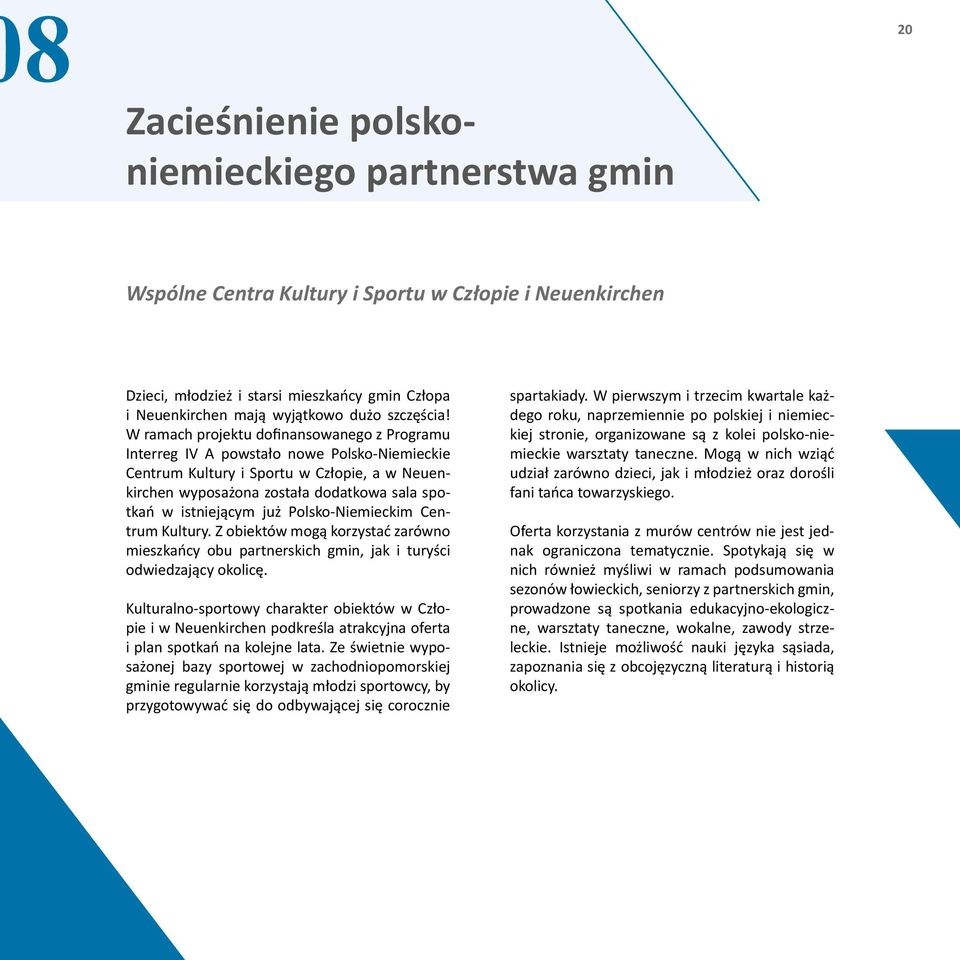 08

20

Zacieśnienie polsko-niemieckiego partnerstwa gmin

Wspólne Centra Kultury i Sportu w Człopie i Neuenkirchen

Dzieci, młodzież i starsi mieszkańcy gmin Człopa i Neuenkirchen mają wyjątkowo dużo szczęścia! W ramach projektu dofinansowanego z Programu Interreg IV A powstało nowe Polsko-Niemieckie Centrum Kultury i Sportu w Człopie, a w Neuenkirchen wyposażona została dodatkowa sala spotkań w istniejącym już Polsko-Niemieckim Centrum Kultury. Z obiektów mogą korzystać zarówno mieszkańcy obu partnerskich gmin, jak i turyści odwiedzający okolicę.

Kulturalno-sportowy charakter obiektów w Człopie i w Neuenkirchen podkreśla atrakcyjna oferta i plan spotkań na kolejne lata. Ze świetnie wyposażonej bazy sportowej w zachodniopomorskiej gminie regularnie korzystają młodzi sportowcy, by przygotowywać się do odbywającej się corocznie spartakiady. W pierwszym i trzecim kwartale każdego roku, naprzemiennie po polskiej i niemieckiej stronie, organizowane są z kolei polsko-niemieckie warsztaty taneczne. Mogą w nich wziąć udział zarówno dzieci, jak i młodzież oraz dorośli fani tańca towarzyskiego.

Oferta korzystania z murów centrów nie jest jednak ograniczona tematycznie. Spotykają się w nich również myśliwi w ramach podsumowania sezonów łowieckich, seniorzy z partnerskich gmin, prowadzone są spotkania edukacyjno-ekologiczne, warsztaty taneczne, wokalne, zawody strzeleckie. Istnieje możliwość nauki języka sąsiada, zapoznania się z obcojęzyczną literaturą i historią okolicy.